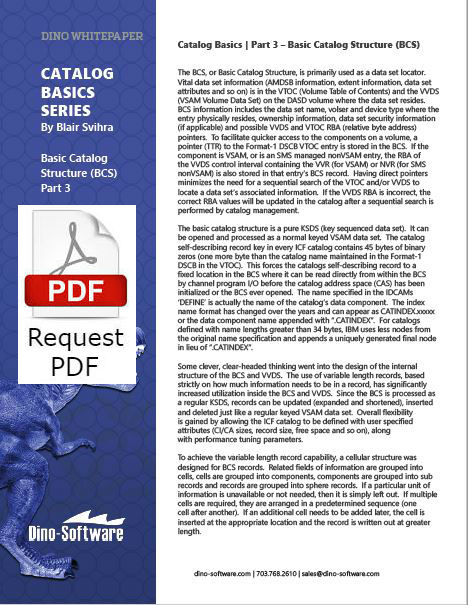 DINO WHITEPAPER

CATALOG BASICS SERIES
By Blair Svihra

Basic Catalog Structure (BCS)
Part 3

PDF

Request PDF

Dino-Software

Catalog Basics | Part 3 – Basic Catalog Structure (BCS)

The BCS, or Basic Catalog Structure, is primarily used as a data set locator. Vital data set information (AMDSB information, extent information, data set attributes and so on) is in the VTOC (Volume Table of Contents) and the VVDS (VSAM Volume Data Set) on the DASD volume where the data set resides. BCS information includes the data set name, volser and device type where the entry physically resides, ownership information, data set security information (if applicable) and possible VVDS and VTOC RBA (relative byte address) pointers. To facilitate quicker access to the components on a volume, a pointer (TTR) to the Format-1 DSCB VTOC entry is stored in the BCS. If the component is VSAM, or is an SMS managed nonVSAM entry, the RBA of the VVDS control interval containing the VVR (for VSAM) or NVR (for SMS nonVSAM) is also stored in that entry's BCS record. Having direct pointers minimizes the need for a sequential search of the VTOC and/or VVDS to locate a data set's associated information. If the VVDS RBA is incorrect, the correct RBA values will be updated in the catalog after a sequential search is performed by catalog management.

The basic catalog structure is a pure KSDS (key sequenced data set). It can be opened and processed as a normal keyed VSAM data set. The catalog self-describing record key in every ICF catalog contains 45 bytes of binary zeros (one more byte than the catalog name maintained in the Format-1 DSCB in the VTOC). This forces the catalogs self-describing record to a fixed location in the BCS where it can be read directly from within the BCS by channel program I/O before the catalog address space (CAS) has been initialized or the BCS ever opened. The name specified in the IDCAMs 'DEFINE' is actually the name of the catalog's data component. The index name format has changed over the years and can appear as CATINDEX.xxxxx or the data component name appended with ".CATINDEX". For catalogs defined with name lengths greater than 34 bytes, IBM uses less nodes from the original name specification and appends a uniquely generated final node in lieu of ".CATINDEX".

Some clever, clear-headed thinking went into the design of the internal structure of the BCS and VVDS. The use of variable length records, based strictly on how much information needs to be in a record, has significantly increased utilization inside the BCS and VVDS. Since the BCS is processed as a regular KSDS, records can be updated (expanded and shortened), inserted and deleted just like a regular keyed VSAM data set. Overall flexibility is gained by allowing the ICF catalog to be defined with user specified attributes (CI/CA sizes, record size, free space and so on), along with performance tuning parameters.

To achieve the variable length record capability, a cellular structure was designed for BCS records. Related fields of information are grouped into cells, cells are grouped into components, components are grouped into sub records and records are grouped into sphere records. If a particular unit of information is unavailable or not needed, then it is simply left out. If multiple cells are required, they are arranged in a predetermined sequence (one cell after another). If an additional cell needs to be added later, the cell is inserted at the appropriate location and the record is written out at greater length.

dino-software.com | 703.768.2610 | sales@dino-software.com